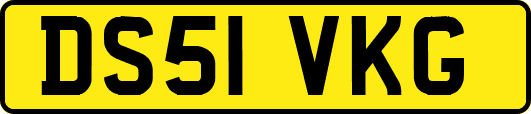 DS51 VKG